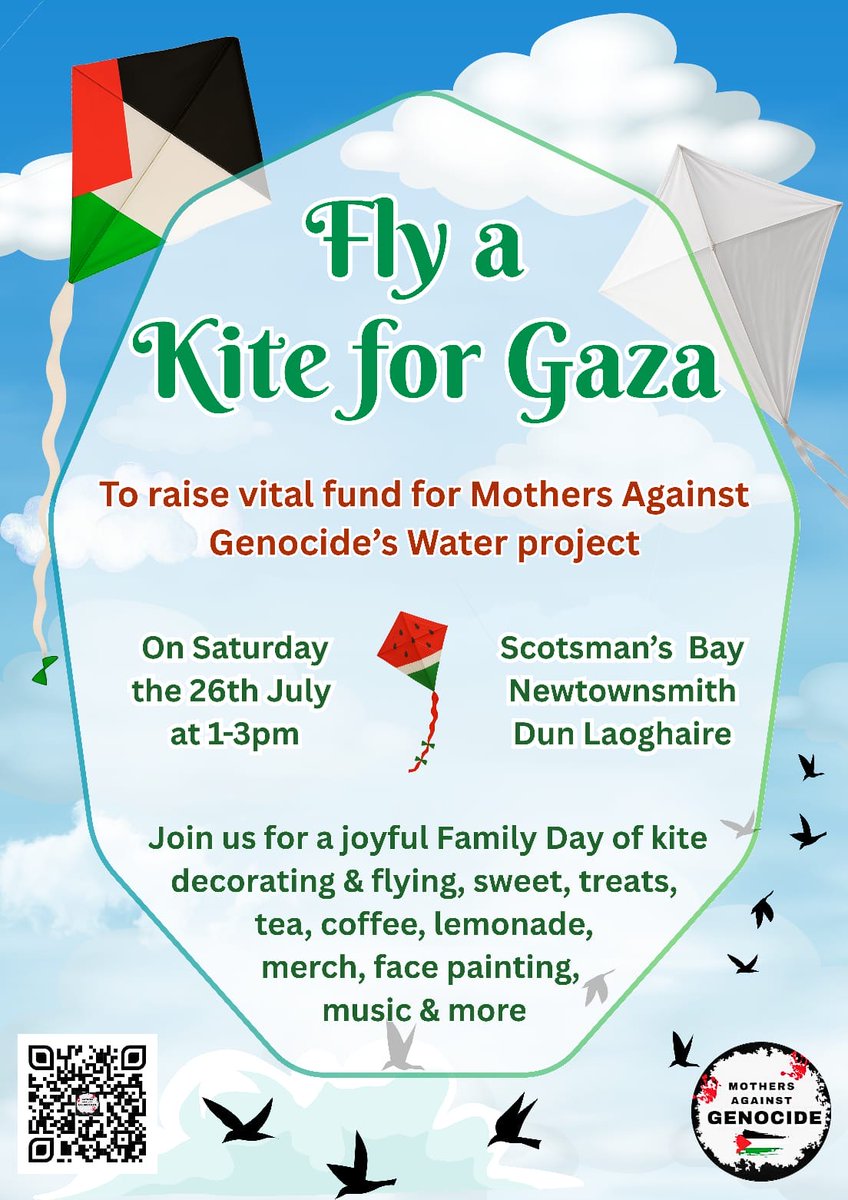 Fly a
Kite for Gaza

To raise vital fund for Mothers Against Genocide's Water project

On Saturday
the 26th July
at 1-3pm

Scotsman's Bay
Newtownsmith
Dun Laoghaire

Join us for a joyful Family Day of kite decorating & flying, sweet, treats, tea, coffee, lemonade, merch, face painting, music & more

MOTHERS AGAINST GENOCIDE